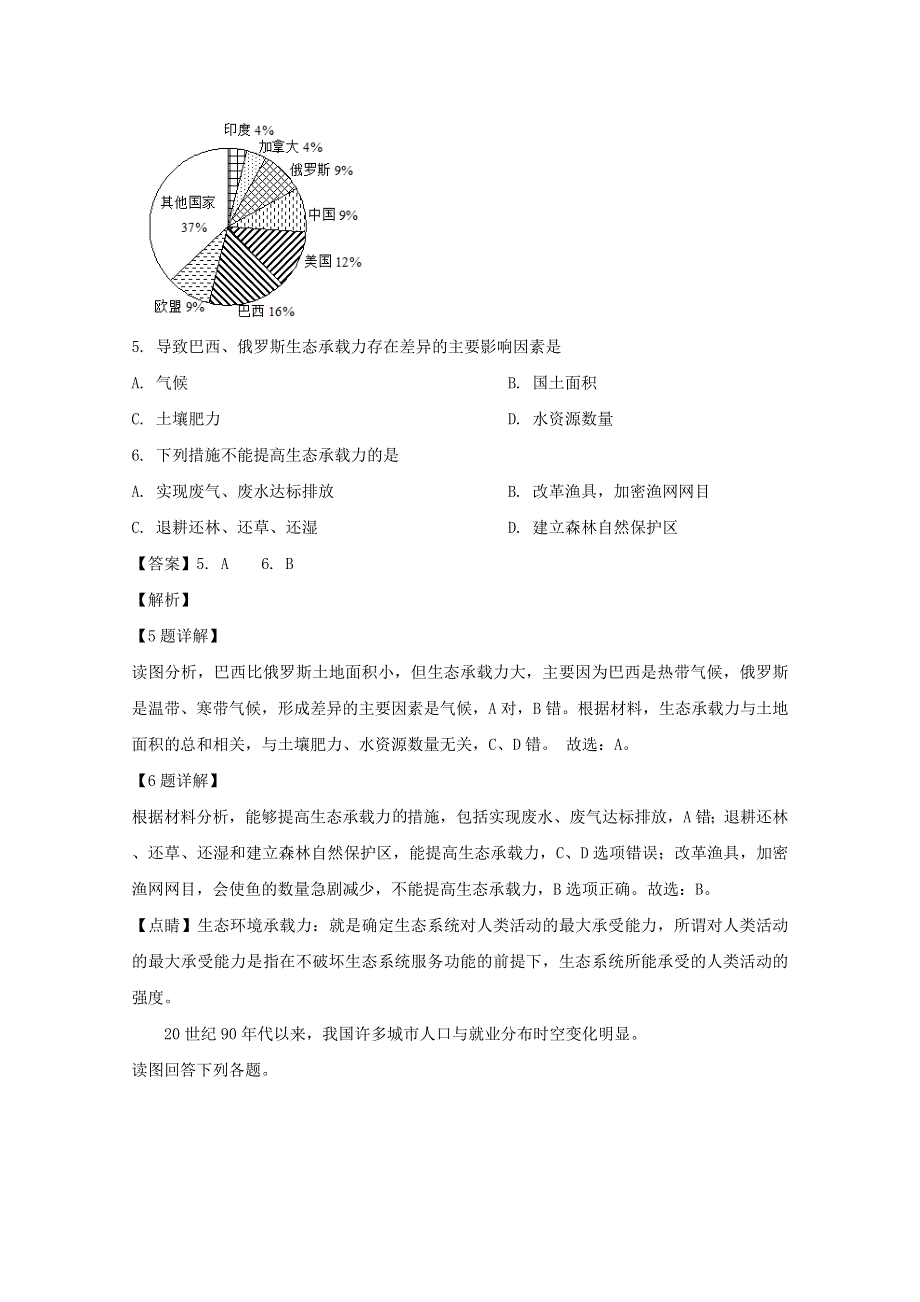 印度 4%
加拿大 4%
俄罗斯 9%
中国 9%
美国 12%
巴西 16%
欧盟 9%
其他国家 37%

5. 导致巴西、俄罗斯生态承载力存在差异的主要影响因素是

A. 气候

B. 国土面积

C. 土壤肥力

D. 水资源数量

6. 下列措施不能提高生态承载力的是

A. 实现废气、废水达标排放

B. 改革渔具，加密渔网网目

C. 退耕还林、还草、还湿

D. 建立森林自然保护区

【答案】5. A 6. B

【解析】

【5题详解】

读图分析，巴西比俄罗斯土地面积小，但生态承载力大，主要因为巴西是热带气候，俄罗斯是温带、寒带气候，形成差异的主要因素是气候，A对，B错。根据材料，生态承载力与土地面积的总和相关，与土壤肥力、水资源数量无关，C、D错。 故选：A。

【6题详解】

根据材料分析，能够提高生态承载力的措施，包括实现废水、废气达标排放，A错；退耕还林、还草、还湿和建立森林自然保护区，能提高生态承载力，C、D选项错误；改革渔具，加密渔网网目，会使鱼的数量急剧减少，不能提高生态承载力，B选项正确。故选：B。

【点睛】生态环境承载力：就是确定生态系统对人类活动的最大承受能力，所谓对人类活动的最大承受能力是指在不破坏生态系统服务功能的前提下，生态系统所能承受的人类活动的强度。

20世纪90年代以来，我国许多城市人口与就业分布时空变化明显。
读图回答下列各题。